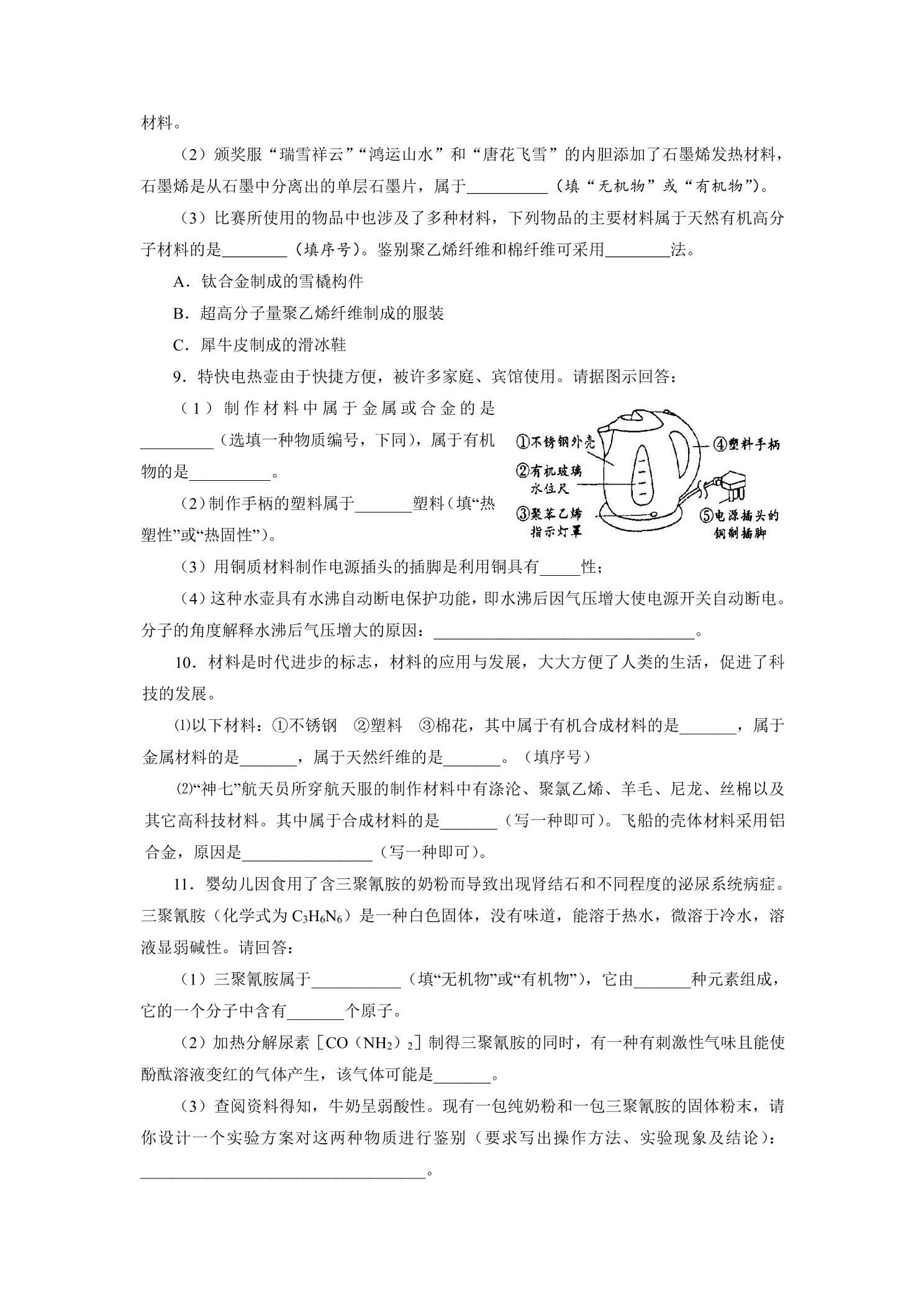 材料。

（2）颁奖服“瑞雪祥云”“鸿运山水”和“唐花飞雪”的内胆添加了石墨烯发热材料，石墨烯是从石墨中分离出的单层石墨片，属于____（填“无机物”或“有机物”）。

（3）比赛所使用的物品中也涉及了多种材料，下列物品的主要材料属于天然有机高分子材料的是____（填序号）。鉴别聚乙烯纤维和棉纤维可采用____法。

A．钛合金制成的雪橇构件

B．超高分子量聚乙烯纤维制成的服装

C．犀牛皮制成的滑冰鞋

9．特快电热壶由于快捷方便，被许多家庭、宾馆使用。请据图示回答：

（1）制作材料中属于金属或合金的是____（选填一种物质编号，下同），属于有机物的是____。

（2）制作手柄的塑料属于____塑料（填“热塑性”或“热固性”）。

①不锈钢外壳
②有机玻璃水位尺
③聚苯乙烯指示灯罩
④塑料手柄
⑤电源插头的铜制插脚

（3）用铜质材料制作电源插头的插脚是利用铜具有____性；

（4）这种水壶具有水沸自动断电保护功能，即水沸后因气压增大使电源开关自动断电。分子的角度解释水沸后气压增大的原因：____。

10．材料是时代进步的标志，材料的应用与发展，大大方便了人类的生活，促进了科技的发展。

⑴以下材料：①不锈钢　②塑料　③棉花，其中属于有机合成材料的是____，属于金属材料的是____，属于天然纤维的是____。（填序号）

⑵“神七”航天员所穿航天服的制作材料中有涤沦、聚氯乙烯、羊毛、尼龙、丝棉以及其它高科技材料。其中属于合成材料的是____（写一种即可）。飞船的壳体材料采用铝合金，原因是____（写一种即可）。

11．婴幼儿因食用了含三聚氰胺的奶粉而导致出现肾结石和不同程度的泌尿系统病症。三聚氰胺（化学式为$C_3H_6N_6$）是一种白色固体，没有味道，能溶于热水，微溶于冷水，溶液显弱碱性。请回答：

（1）三聚氰胺属于____（填“无机物”或“有机物”），它由____种元素组成，它的一个分子中含有____个原子。

（2）加热分解尿素［$CO(NH_2)_2$］制得三聚氰胺的同时，有一种有刺激性气味且能使酚酞溶液变红的气体产生，该气体可能是____。

（3）查阅资料得知，牛奶呈弱酸性。现有一包纯奶粉和一包三聚氰胺的固体粉末，请你设计一个实验方案对这两种物质进行鉴别（要求写出操作方法、实验现象及结论）：____。